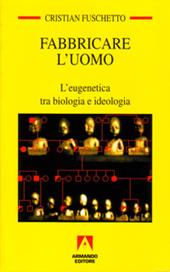 CRISTIAN FUSCHETTO

FABBRICARE L'UOMO

L'eugenetica tra biologia e ideologia

ARMANDO EDITORE